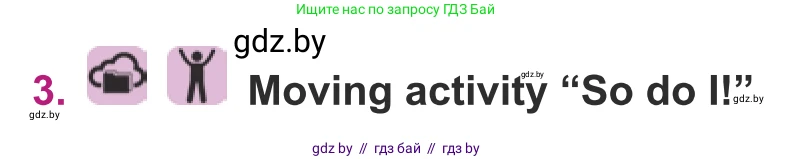 Ищите нас по запросу ГДЗ Бай

gdz.by

3. Moving activity “So do I!”

gdz.by gdz.by gdz.by

gdz by // гдз бай // гдз by